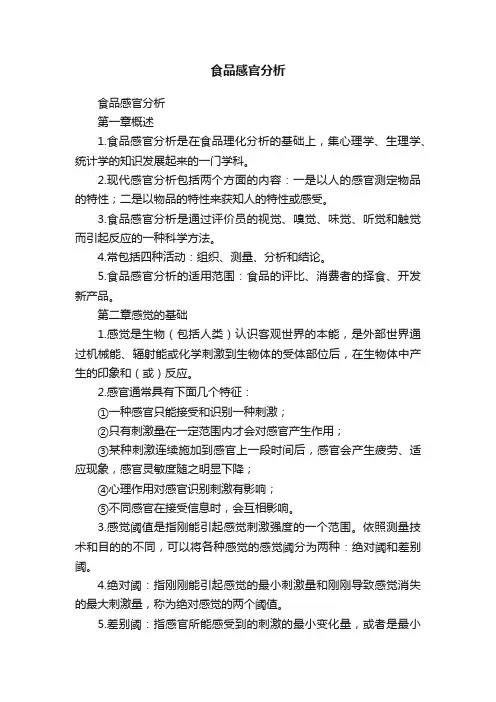 食品感官分析

食品感官分析

第一章概述

1.食品感官分析是在食品理化分析的基础上，集心理学、生理学、统计学的知识发展起来的一门学科。

2.现代感官分析包括两个方面的内容：一是以人的感官测定物品的特性；二是以物品的特性来获知人的特性或感受。

3.食品感官分析是通过评价员的视觉、嗅觉、味觉、听觉和触觉而引起反应的一种科学方法。

4.常包括四种活动：组织、测量、分析和结论。

5.食品感官分析的适用范围：食品的评比、消费者的择食、开发新产品。

第二章感觉的基础

1.感觉是生物（包括人类）认识客观世界的本能，是外部世界通过机械能、辐射能或化学刺激到生物体的受体部位后，在生物体中产生的印象和（或）反应。

2.感官通常具有下面几个特征：

①一种感官只能接受和识别一种刺激；

②只有刺激量在一定范围内才会对感官产生作用；

③某种刺激连续施加到感官上一段时间后，感官会产生疲劳、适应现象，感官灵敏度随之明显下降；

④心理作用对感官识别刺激有影响；

⑤不同感官在接受信息时，会互相影响。

3.感觉阈值是指刚能引起感觉刺激强度的一个范围。依照测量技术和目的的不同，可以将各种感觉的感觉阈分为两种：绝对阈和差别阈。

4.绝对阈：指刚刚能引起感觉的最小刺激量和刚刚导致感觉消失的最大刺激量，称为绝对感觉的两个阈值。

5.差别阈：指感官所能感受到的刺激的最小变化量，或者是最小